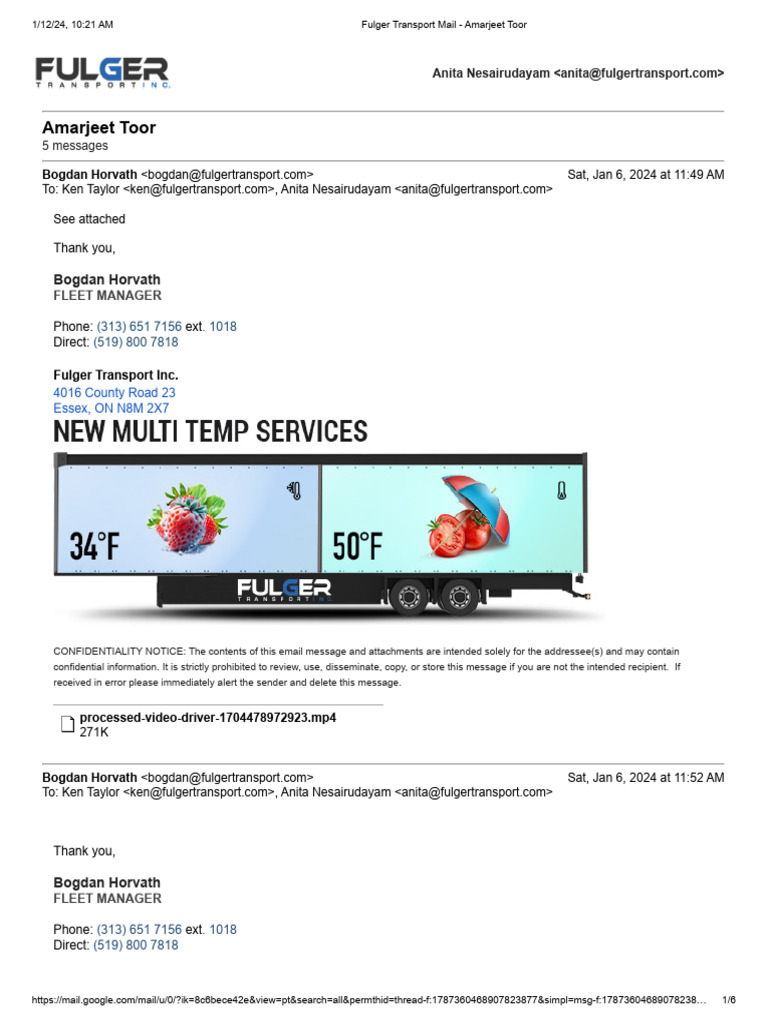 1/12/24, 10:21 AM Fulger Transport Mail - Amarjeet Toor

FULGER TRANSPORT INC.

Anita Nesairudayam <anita@fulgertransport.com>

Amarjeet Toor
5 messages

Bogdan Horvath <bogdan@fulgertransport.com> Sat, Jan 6, 2024 at 11:49 AM
To: Ken Taylor <ken@fulgertransport.com>, Anita Nesairudayam <anita@fulgertransport.com>

See attached

Thank you,

Bogdan Horvath
FLEET MANAGER

Phone: (313) 651 7156 ext. 1018
Direct: (519) 800 7818

Fulger Transport Inc.
4016 County Road 23
Essex, ON N8M 2X7

NEW MULTI TEMP SERVICES

34°F

50°F

FULGER TRANSPORT INC.

CONFIDENTIALITY NOTICE: The contents of this email message and attachments are intended solely for the addressee(s) and may contain confidential information. It is strictly prohibited to review, use, disseminate, copy, or store this message if you are not the intended recipient. If received in error please immediately alert the sender and delete this message.

processed-video-driver-1704478972923.mp4
271K

Bogdan Horvath <bogdan@fulgertransport.com> Sat, Jan 6, 2024 at 11:52 AM
To: Ken Taylor <ken@fulgertransport.com>, Anita Nesairudayam <anita@fulgertransport.com>

Thank you,

Bogdan Horvath
FLEET MANAGER

Phone: (313) 651 7156 ext. 1018
Direct: (519) 800 7818

https://mail.google.com/mail/u/0/?ik=8c6bece42e&view=pt&search=all&permthid=thread-f:1787360468907823877&simpl=msg-f:17873604689078238... 1/6